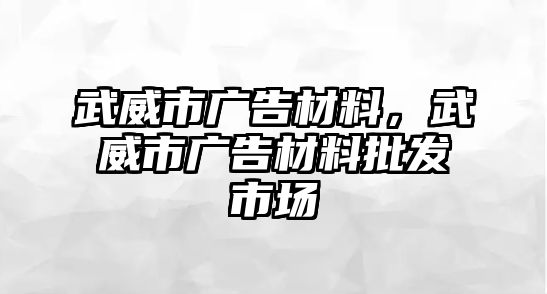 武威市广告材料，武威市广告材料批发市场